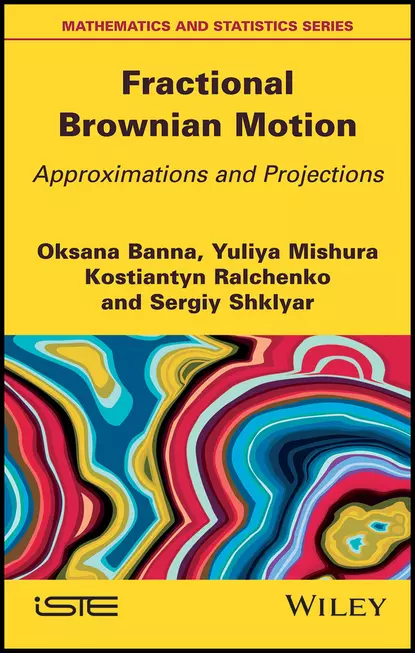 MATHEMATICS AND STATISTICS SERIES

Fractional Brownian Motion

Approximations and Projections

Oksana Banna, Yuliya Mishura
Kostiantyn Ralchenko
and Sergiy Shklyar

iSTE

WILEY